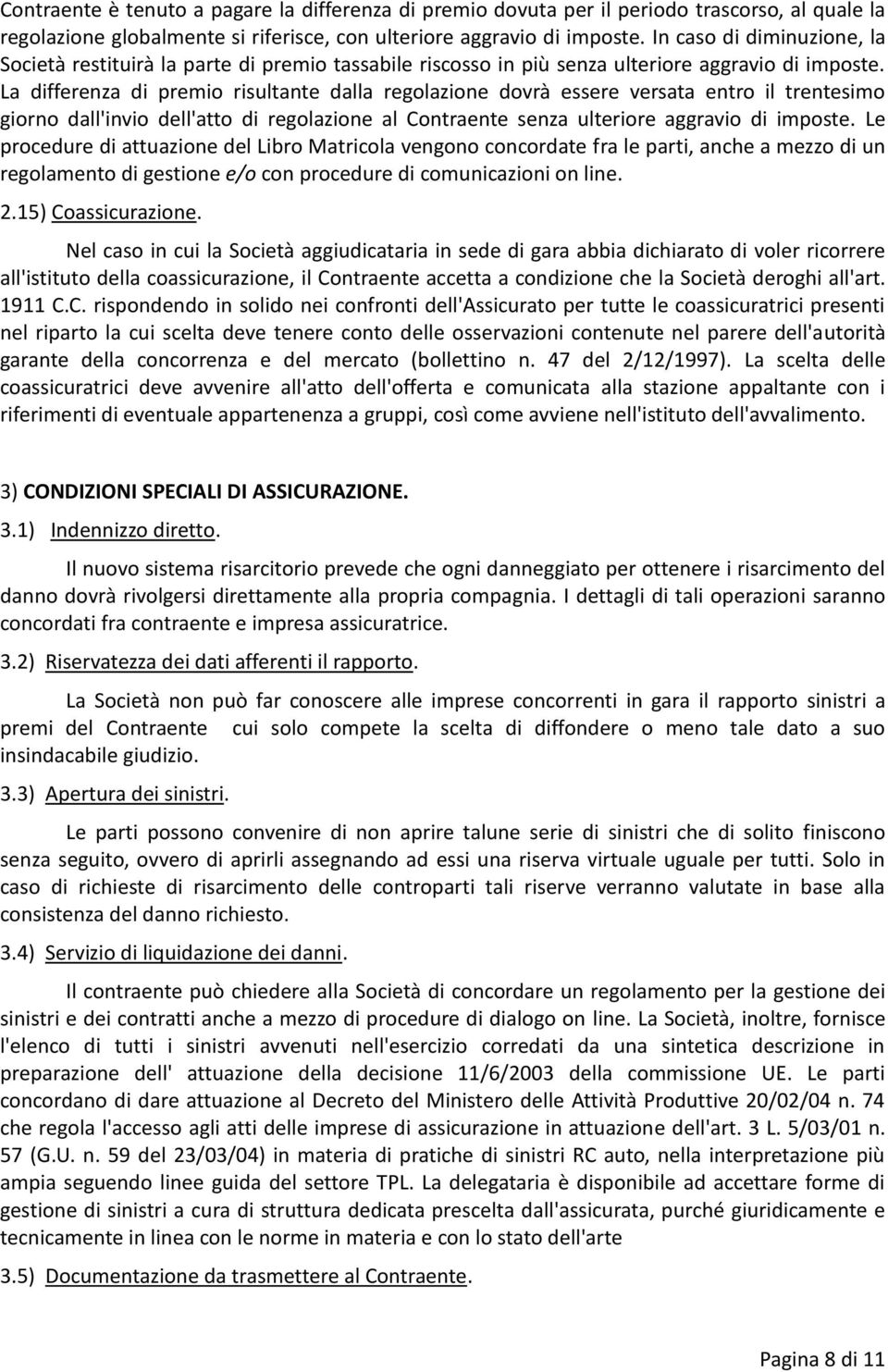 Contraente è tenuto a pagare la differenza di premio dovuta per il periodo trascorso, al quale la regolazione globalmente si riferisce, con ulteriore aggravio di imposte. In caso di diminuzione, la Società restituirà la parte di premio tassabile riscosso in più senza ulteriore aggravio di imposte. La differenza di premio risultante dalla regolazione dovrà essere versata entro il trentesimo giorno dall'invio dell'atto di regolazione al Contraente senza ulteriore aggravio di imposte. Le procedure di attuazione del Libro Matricola vengono concordate fra le parti, anche a mezzo di un regolamento di gestione e/o con procedure di comunicazioni on line.

2.15) Coassicurazione.

Nel caso in cui la Società aggiudicataria in sede di gara abbia dichiarato di voler ricorrere all'istituto della coassicurazione, il Contraente accetta a condizione che la Società deroghi all'art. 1911 C.C. rispondendo in solido nei confronti dell'Assicurato per tutte le coassicuratrici presenti nel riparto la cui scelta deve tenere conto delle osservazioni contenute nel parere dell'autorità garante della concorrenza e del mercato (bollettino n. 47 del 2/12/1997). La scelta delle coassicuratrici deve avvenire all'atto dell'offerta e comunicata alla stazione appaltante con i riferimenti di eventuale appartenenza a gruppi, così come avviene nell'istituto dell'avvalimento.

3) CONDIZIONI SPECIALI DI ASSICURAZIONE.

3.1) Indennizzo diretto.

Il nuovo sistema risarcitorio prevede che ogni danneggiato per ottenere i risarcimento del danno dovrà rivolgersi direttamente alla propria compagnia. I dettagli di tali operazioni saranno concordati fra contraente e impresa assicuratrice.

3.2) Riservatezza dei dati afferenti il rapporto.

La Società non può far conoscere alle imprese concorrenti in gara il rapporto sinistri a premi del Contraente cui solo compete la scelta di diffondere o meno tale dato a suo insindacabile giudizio.

3.3) Apertura dei sinistri.

Le parti possono convenire di non aprire talune serie di sinistri che di solito finiscono senza seguito, ovvero di aprirli assegnando ad essi una riserva virtuale uguale per tutti. Solo in caso di richieste di risarcimento delle controparti tali riserve verranno valutate in base alla consistenza del danno richiesto.

3.4) Servizio di liquidazione dei danni.

Il contraente può chiedere alla Società di concordare un regolamento per la gestione dei sinistri e dei contratti anche a mezzo di procedure di dialogo on line. La Società, inoltre, fornisce l'elenco di tutti i sinistri avvenuti nell'esercizio corredati da una sintetica descrizione in preparazione dell' attuazione della decisione 11/6/2003 della commissione UE. Le parti concordano di dare attuazione al Decreto del Ministero delle Attività Produttive 20/02/04 n. 74 che regola l'accesso agli atti delle imprese di assicurazione in attuazione dell'art. 3 L. 5/03/01 n. 57 (G.U. n. 59 del 23/03/04) in materia di pratiche di sinistri RC auto, nella interpretazione più ampia seguendo linee guida del settore TPL. La delegataria è disponibile ad accettare forme di gestione di sinistri a cura di struttura dedicata prescelta dall'assicurata, purché giuridicamente e tecnicamente in linea con le norme in materia e con lo stato dell'arte

3.5) Documentazione da trasmettere al Contraente.

Pagina 8 di 11